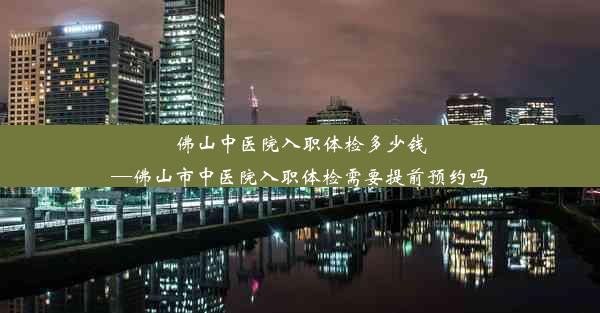 佛山中医院入职体检多少钱
—佛山市中医院入职体检需要提前预约吗